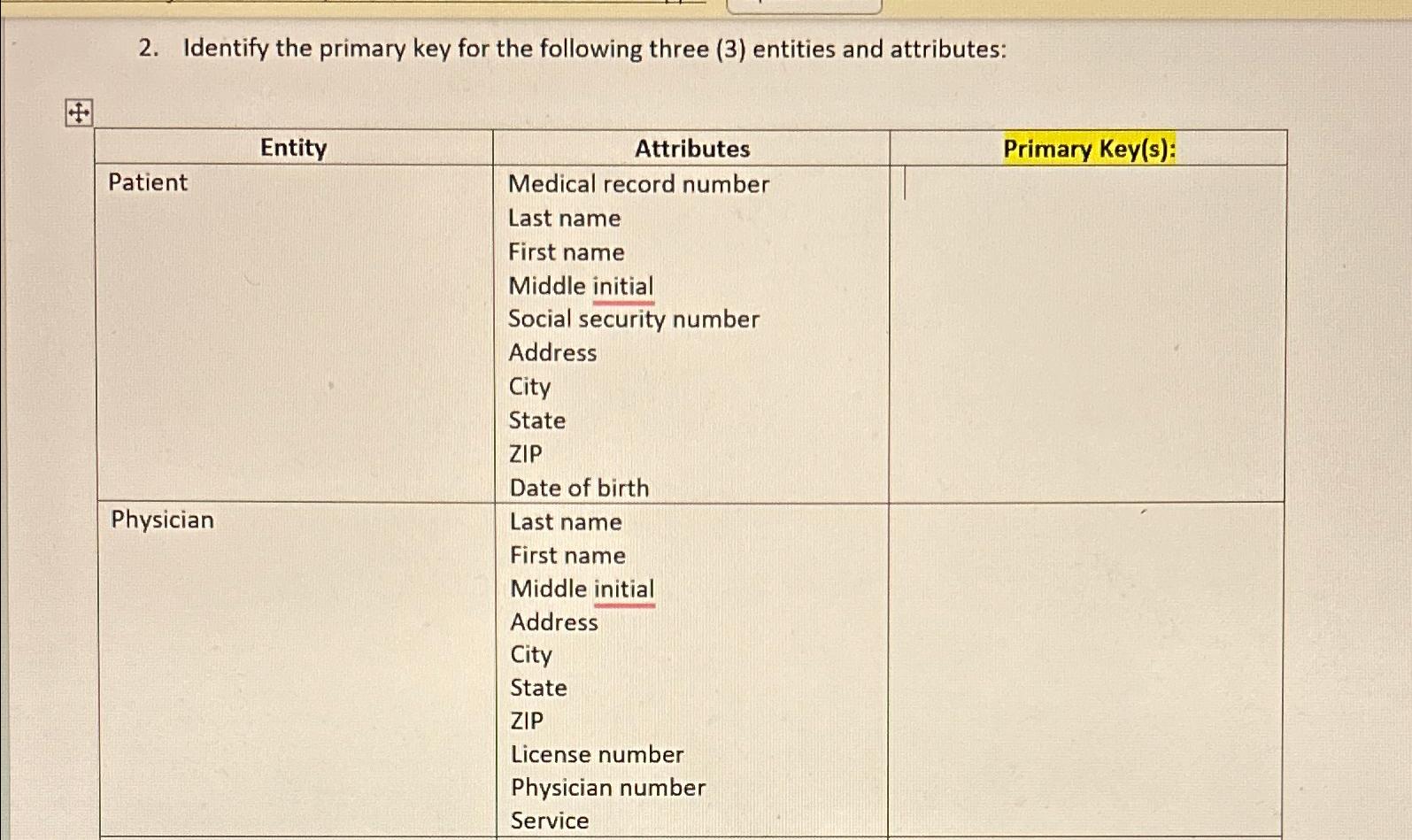 2. Identify the primary key for the following three (3) entities and attributes:

| Entity | Attributes | Primary Key(s): |
|---|---|---|
| Patient | Medical record number<br>Last name<br>First name<br>Middle initial<br>Social security number<br>Address<br>City<br>State<br>ZIP<br>Date of birth | |
| Physician | Last name<br>First name<br>Middle initial<br>Address<br>City<br>State<br>ZIP<br>License number<br>Physician number<br>Service | |